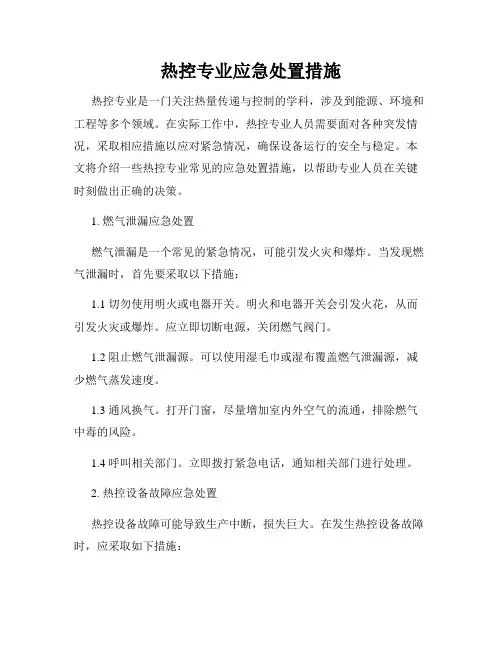 热控专业应急处置措施

热控专业是一门关注热量传递与控制的学科，涉及到能源、环境和工程等多个领域。在实际工作中，热控专业人员需要面对各种突发情况，采取相应措施以应对紧急情况，确保设备运行的安全与稳定。本文将介绍一些热控专业常见的应急处置措施，以帮助专业人员在关键时刻做出正确的决策。

1. 燃气泄漏应急处置

燃气泄漏是一个常见的紧急情况，可能引发火灾和爆炸。当发现燃气泄漏时，首先要采取以下措施：

1.1 切勿使用明火或电器开关。明火和电器开关会引发火花，从而引发火灾或爆炸。应立即切断电源，关闭燃气阀门。

1.2 阻止燃气泄漏源。可以使用湿毛巾或湿布覆盖燃气泄漏源，减少燃气蒸发速度。

1.3 通风换气。打开门窗，尽量增加室内外空气的流通，排除燃气中毒的风险。

1.4 呼叫相关部门。立即拨打紧急电话，通知相关部门进行处理。

2. 热控设备故障应急处置

热控设备故障可能导致生产中断，损失巨大。在发生热控设备故障时，应采取如下措施：